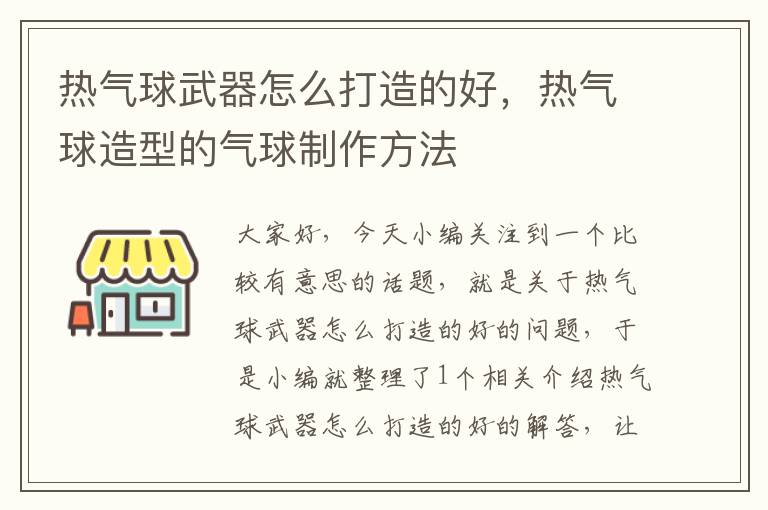 热气球武器怎么打造的好，热气球造型的气球制作方法

大家好，今天小编关注到一个比较有意思的话题，就是关于热气球武器怎么打造的好的问题，于是小编就整理了1个相关介绍热气球武器怎么打造的好的解答，让